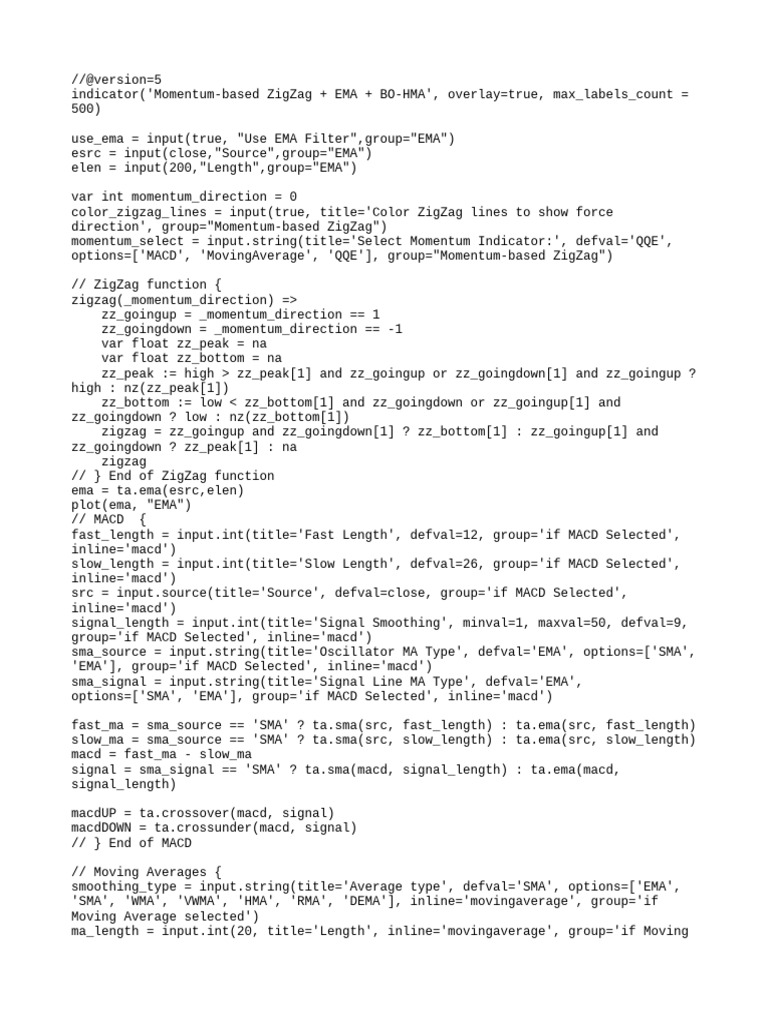 //@version=5
indicator('Momentum-based ZigZag + EMA + BO-HMA', overlay=true, max_labels_count = 500)

use_ema = input(true, "Use EMA Filter",group="EMA")
esrc = input(close,"Source",group="EMA")
elen = input(200,"Length",group="EMA")

var int momentum_direction = 0
color_zigzag_lines = input(true, title='Color ZigZag lines to show force direction', group="Momentum-based ZigZag")
momentum_select = input.string(title='Select Momentum Indicator:', defval='QQE', options=['MACD', 'MovingAverage', 'QQE'], group="Momentum-based ZigZag")

// ZigZag function {
zigzag(_momentum_direction) =>
    zz_goingup = _momentum_direction == 1
    zz_goingdown = _momentum_direction == -1
    var float zz_peak = na
    var float zz_bottom = na
    zz_peak := high > zz_peak[1] and zz_goingup or zz_goingdown[1] and zz_goingup ? high : nz(zz_peak[1])
    zz_bottom := low < zz_bottom[1] and zz_goingdown or zz_goingup[1] and zz_goingdown ? low : nz(zz_bottom[1])
    zigzag = zz_goingup and zz_goingdown[1] ? zz_bottom[1] : zz_goingup[1] and zz_goingdown ? zz_peak[1] : na
    zigzag
// } End of ZigZag function
ema = ta.ema(esrc,elen)
plot(ema, "EMA")
// MACD  {
fast_length = input.int(title='Fast Length', defval=12, group='if MACD Selected', inline='macd')
slow_length = input.int(title='Slow Length', defval=26, group='if MACD Selected', inline='macd')
src = input.source(title='Source', defval=close, group='if MACD Selected', inline='macd')
signal_length = input.int(title='Signal Smoothing', minval=1, maxval=50, defval=9, group='if MACD Selected', inline='macd')
sma_source = input.string(title='Oscillator MA Type', defval='EMA', options=['SMA', 'EMA'], group='if MACD Selected', inline='macd')
sma_signal = input.string(title='Signal Line MA Type', defval='EMA', options=['SMA', 'EMA'], group='if MACD Selected', inline='macd')

fast_ma = sma_source == 'SMA' ? ta.sma(src, fast_length) : ta.ema(src, fast_length)
slow_ma = sma_source == 'SMA' ? ta.sma(src, slow_length) : ta.ema(src, slow_length)
macd = fast_ma - slow_ma
signal = sma_signal == 'SMA' ? ta.sma(macd, signal_length) : ta.ema(macd, signal_length)

macdUP = ta.crossover(macd, signal)
macdDOWN = ta.crossunder(macd, signal)
// } End of MACD

// Moving Averages {
smoothing_type = input.string(title='Average type', defval='SMA', options=['EMA', 'SMA', 'WMA', 'VWMA', 'HMA', 'RMA', 'DEMA'], inline='movingaverage', group='if Moving Average selected')
ma_length = input.int(20, title='Length', inline='movingaverage', group='if Moving